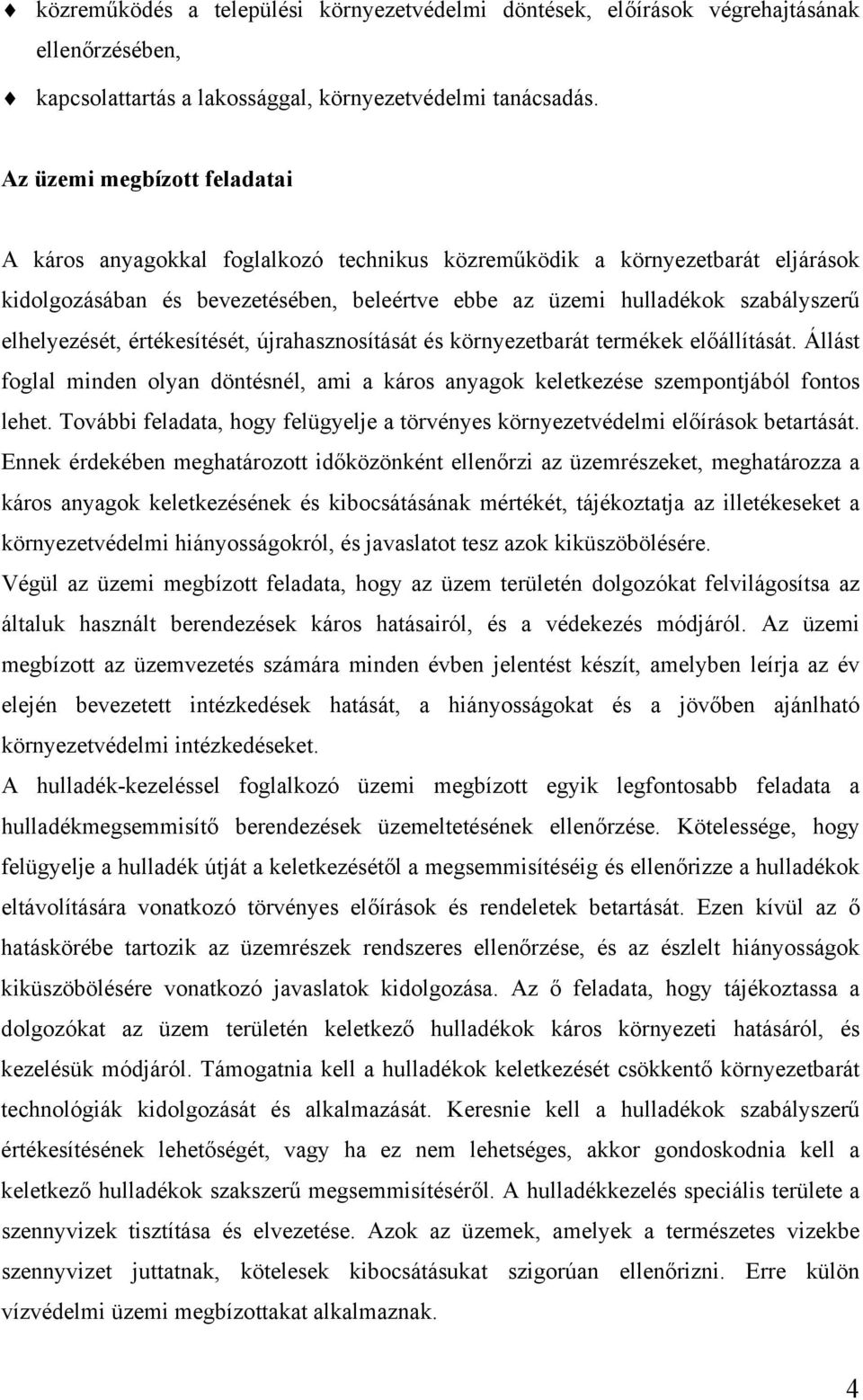 ♦ közreműködés a települési környezetvédelmi döntések, előírások végrehajtásának ellenőrzésében,

♦ kapcsolattartás a lakossággal, környezetvédelmi tanácsadás.

Az üzemi megbízott feladatai

A káros anyagokkal foglalkozó technikus közreműködik a környezetbarát eljárások kidolgozásában és bevezetésében, beleértve ebbe az üzemi hulladékok szabályszerű elhelyezését, értékesítését, újrahasznosítását és környezetbarát termékek előállítását. Állást foglal minden olyan döntésnél, ami a káros anyagok keletkezése szempontjából fontos lehet. További feladata, hogy felügyelje a törvényes környezetvédelmi előírások betartását. Ennek érdekében meghatározott időközönként ellenőrzi az üzemrészeket, meghatározza a káros anyagok keletkezésének és kibocsátásának mértékét, tájékoztatja az illetékeseket a környezetvédelmi hiányosságokról, és javaslatot tesz azok kiküszöbölésére.
Végül az üzemi megbízott feladata, hogy az üzem területén dolgozókat felvilágosítsa az általuk használt berendezések káros hatásairól, és a védekezés módjáról. Az üzemi megbízott az üzemvezetés számára minden évben jelentést készít, amelyben leírja az év elején bevezetett intézkedések hatását, a hiányosságokat és a jövőben ajánlható környezetvédelmi intézkedéseket.
A hulladék-kezeléssel foglalkozó üzemi megbízott egyik legfontosabb feladata a hulladékmegsemmisítő berendezések üzemeltetésének ellenőrzése. Kötelessége, hogy felügyelje a hulladék útját a keletkezésétől a megsemmisítéséig és ellenőrizze a hulladékok eltávolítására vonatkozó törvényes előírások és rendeletek betartását. Ezen kívül az ő hatáskörébe tartozik az üzemrészek rendszeres ellenőrzése, és az észlelt hiányosságok kiküszöbölésére vonatkozó javaslatok kidolgozása. Az ő feladata, hogy tájékoztassa a dolgozókat az üzem területén keletkező hulladékok káros környezeti hatásáról, és kezelésük módjáról. Támogatnia kell a hulladékok keletkezését csökkentő környezetbarát technológiák kidolgozását és alkalmazását. Keresnie kell a hulladékok szabályszerű értékesítésének lehetőségét, vagy ha ez nem lehetséges, akkor gondoskodnia kell a keletkező hulladékok szakszerű megsemmisítéséről. A hulladékkezelés speciális területe a szennyvizek tisztítása és elvezetése. Azok az üzemek, amelyek a természetes vizekbe szennyvizet juttatnak, kötelesek kibocsátásukat szigorúan ellenőrizni. Erre külön vízvédelmi üzemi megbízottakat alkalmaznak.

4